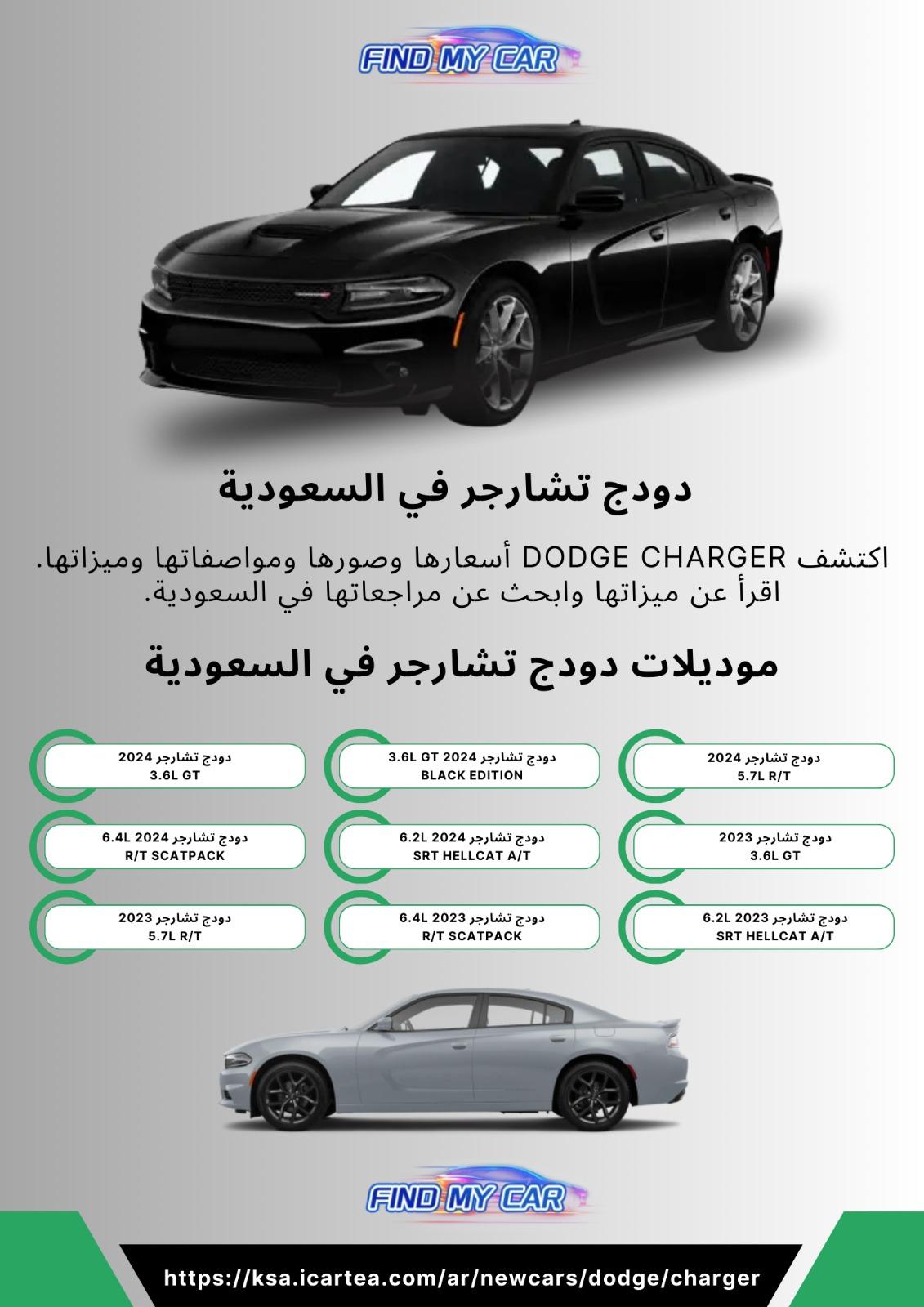 FIND MY CAR

دودج تشارجر في السعودية

اكتشف DODGE CHARGER أسعارها وصورها ومواصفاتها وميزاتها. اقرأ عن ميزاتها وابحث عن مراجعاتها في السعودية.

موديلات دودج تشارجر في السعودية

دودج تشارجر 2024
5.7L R/T

دودج تشارجر 2024 3.6L GT
BLACK EDITION

دودج تشارجر 2024
3.6L GT

دودج تشارجر 2023
3.6L GT

دودج تشارجر 2024 6.2L
SRT HELLCAT A/T

دودج تشارجر 2024 6.4L
R/T SCATPACK

دودج تشارجر 2023 6.2L
SRT HELLCAT A/T

دودج تشارجر 2023 6.4L
R/T SCATPACK

دودج تشارجر 2023
5.7L R/T

FIND MY CAR

https://ksa.icartea.com/ar/newcars/dodge/charger